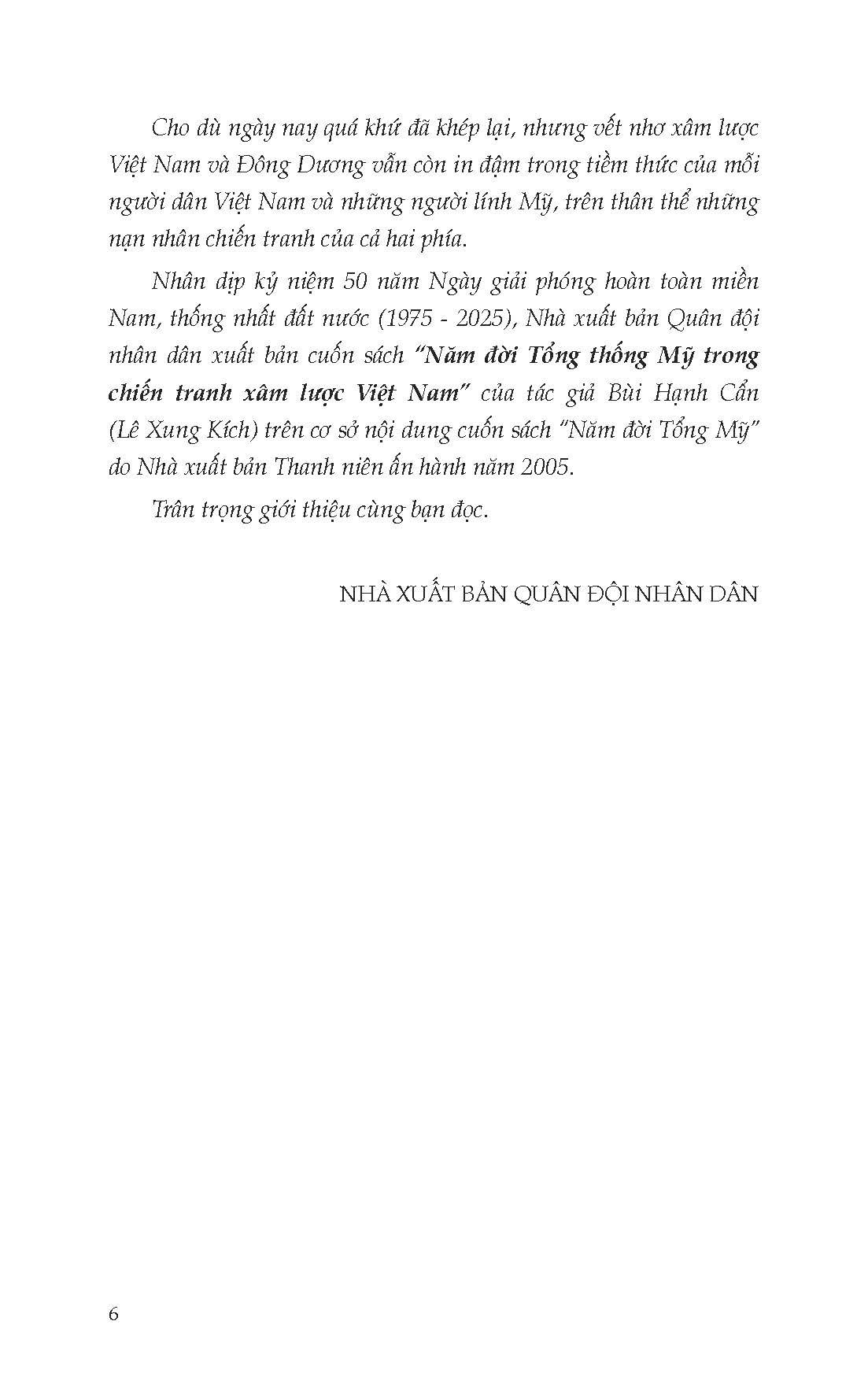 Cho dù ngày nay quá khứ đã khép lại, nhưng vết nhơ xâm lược Việt Nam và Đông Dương vẫn còn in đậm trong tiềm thức của mỗi người dân Việt Nam và những người lính Mỹ, trên thân thể những nạn nhân chiến tranh của cả hai phía.

Nhân dịp kỷ niệm 50 năm Ngày giải phóng hoàn toàn miền Nam, thống nhất đất nước (1975 - 2025), Nhà xuất bản Quân đội nhân dân xuất bản cuốn sách "Năm đời Tổng thống Mỹ trong chiến tranh xâm lược Việt Nam" của tác giả Bùi Hạnh Cẩn (Lê Xung Kích) trên cơ sở nội dung cuốn sách "Năm đời Tổng Mỹ" do Nhà xuất bản Thanh niên ấn hành năm 2005.

Trân trọng giới thiệu cùng bạn đọc.

NHÀ XUẤT BẢN QUÂN ĐỘI NHÂN DÂN

6